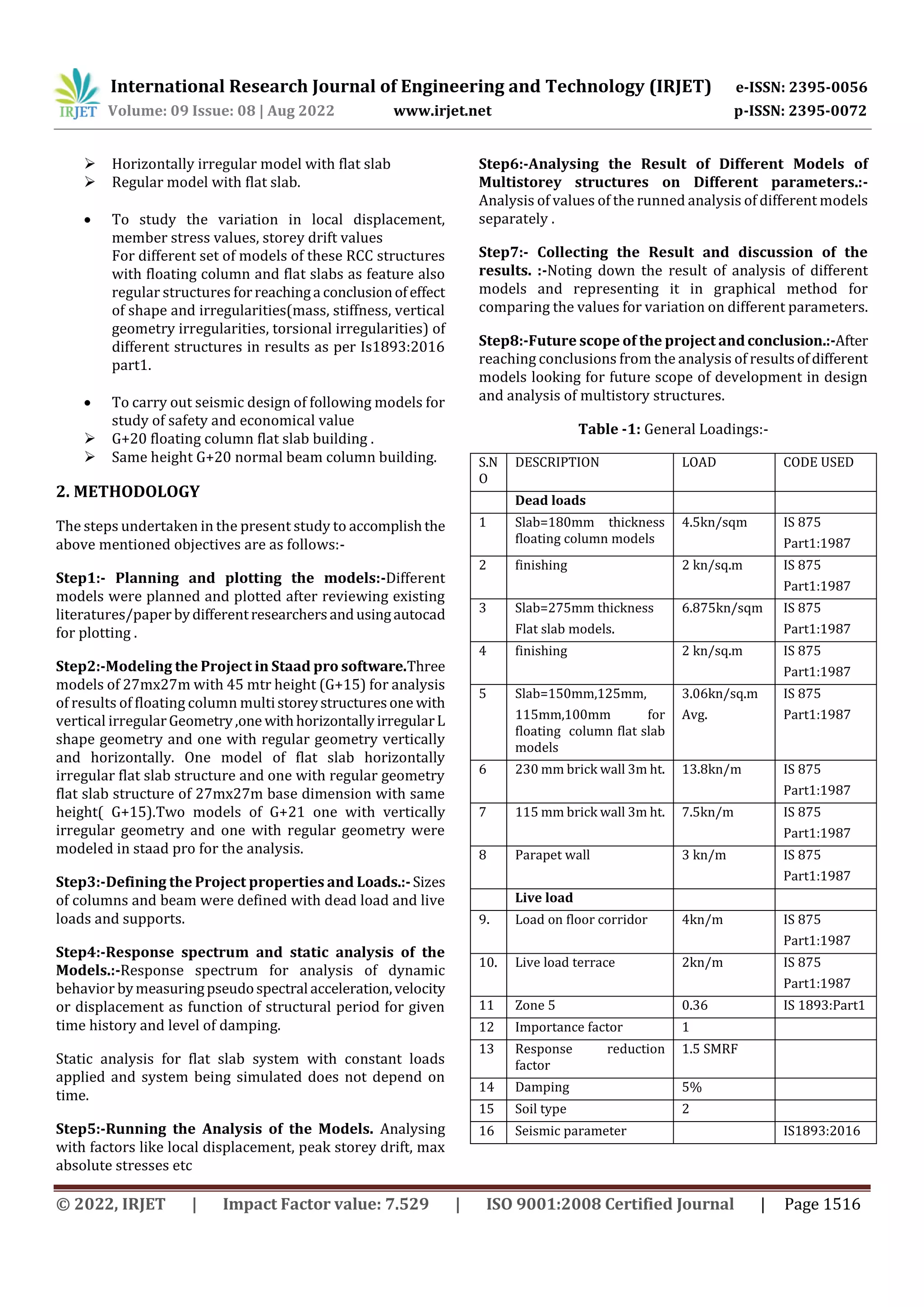 IRJET International Research Journal of Engineering and Technology (IRJET) e-ISSN: 2395-0056
Volume: 09 Issue: 08 | Aug 2022 www.irjet.net p-ISSN: 2395-0072

➢ Horizontally irregular model with flat slab
➢ Regular model with flat slab.

• To study the variation in local displacement, member stress values, storey drift values
For different set of models of these RCC structures with floating column and flat slabs as feature also regular structures for reaching a conclusion of effect of shape and irregularities(mass, stiffness, vertical geometry irregularities, torsional irregularities) of different structures in results as per Is1893:2016 part1.

• To carry out seismic design of following models for study of safety and economical value
➢ G+20 floating column flat slab building .
➢ Same height G+20 normal beam column building.

2. METHODOLOGY

The steps undertaken in the present study to accomplish the above mentioned objectives are as follows:-

Step1:- Planning and plotting the models:-Different models were planned and plotted after reviewing existing literatures/paper by different researchers and using autocad for plotting .

Step2:-Modeling the Project in Staad pro software.Three models of 27mx27m with 45 mtr height (G+15) for analysis of results of floating column multi storey structures one with vertical irregular Geometry ,one with horizontally irregular L shape geometry and one with regular geometry vertically and horizontally. One model of flat slab horizontally irregular flat slab structure and one with regular geometry flat slab structure of 27mx27m base dimension with same height( G+15).Two models of G+21 one with vertically irregular geometry and one with regular geometry were modeled in staad pro for the analysis.

Step3:-Defining the Project properties and Loads.:- Sizes of columns and beam were defined with dead load and live loads and supports.

Step4:-Response spectrum and static analysis of the Models.:-Response spectrum for analysis of dynamic behavior by measuring pseudo spectral acceleration, velocity or displacement as function of structural period for given time history and level of damping.

Static analysis for flat slab system with constant loads applied and system being simulated does not depend on time.

Step5:-Running the Analysis of the Models. Analysing with factors like local displacement, peak storey drift, max absolute stresses etc

Step6:-Analysing the Result of Different Models of Multistorey structures on Different parameters.:- Analysis of values of the runned analysis of different models separately .

Step7:- Collecting the Result and discussion of the results. :-Noting down the result of analysis of different models and representing it in graphical method for comparing the values for variation on different parameters.

Step8:-Future scope of the project and conclusion.:-After reaching conclusions from the analysis of results of different models looking for future scope of development in design and analysis of multistory structures.

Table -1: General Loadings:-

| S.N O | DESCRIPTION | LOAD | CODE USED |
|---|---|---|---|
| | Dead loads | | |
| 1 | Slab=180mm thickness floating column models | 4.5kn/sqm | IS 875 Part1:1987 |
| 2 | finishing | 2 kn/sq.m | IS 875 Part1:1987 |
| 3 | Slab=275mm thickness Flat slab models. | 6.875kn/sqm | IS 875 Part1:1987 |
| 4 | finishing | 2 kn/sq.m | IS 875 Part1:1987 |
| 5 | Slab=150mm,125mm, 115mm,100mm for floating column flat slab models | 3.06kn/sq.m Avg. | IS 875 Part1:1987 |
| 6 | 230 mm brick wall 3m ht. | 13.8kn/m | IS 875 Part1:1987 |
| 7 | 115 mm brick wall 3m ht. | 7.5kn/m | IS 875 Part1:1987 |
| 8 | Parapet wall | 3 kn/m | IS 875 Part1:1987 |
| | Live load | | |
| 9. | Load on floor corridor | 4kn/m | IS 875 Part1:1987 |
| 10. | Live load terrace | 2kn/m | IS 875 Part1:1987 |
| 11 | Zone 5 | 0.36 | IS 1893:Part1 |
| 12 | Importance factor | 1 | |
| 13 | Response reduction factor | 1.5 SMRF | |
| 14 | Damping | 5% | |
| 15 | Soil type | 2 | |
| 16 | Seismic parameter | | IS1893:2016 |

© 2022, IRJET | Impact Factor value: 7.529 | ISO 9001:2008 Certified Journal | Page 1516